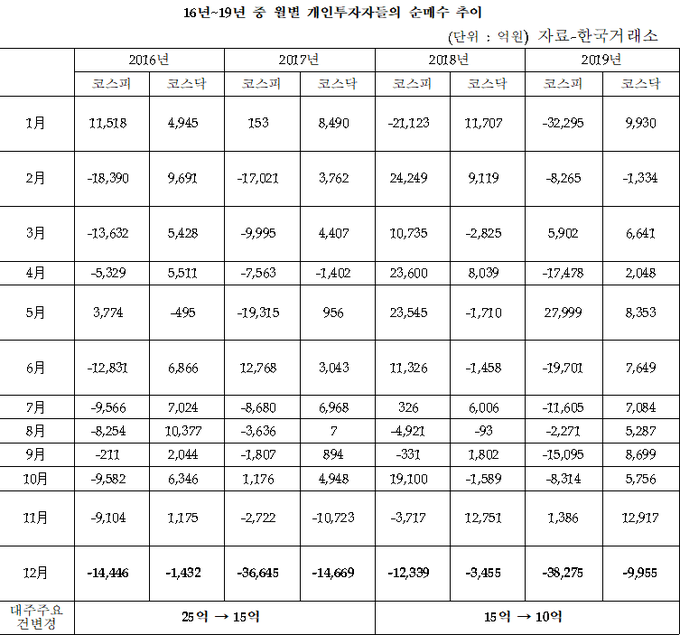 16년~19년 중 월별 개인투자자들의 순매수 추이

(단위 : 억원) 자료-한국거래소

| | 2016년 | | 2017년 | | 2018년 | | 2019년 | |
|---|---|---|---|---|---|---|---|---|
| | 코스피 | 코스닥 | 코스피 | 코스닥 | 코스피 | 코스닥 | 코스피 | 코스닥 |
| 1月 | 11,518 | 4,945 | 153 | 8,490 | -21,123 | 11,707 | -32,295 | 9,930 |
| 2月 | -18,390 | 9,691 | -17,021 | 3,762 | 24,249 | 9,119 | -8,265 | -1,334 |
| 3月 | -13,632 | 5,428 | -9,995 | 4,407 | 10,735 | -2,825 | 5,902 | 6,641 |
| 4月 | -5,329 | 5,511 | -7,563 | -1,402 | 23,600 | 8,039 | -17,478 | 2,048 |
| 5月 | 3,774 | -495 | -19,315 | 956 | 23,545 | -1,710 | 27,999 | 8,353 |
| 6月 | -12,831 | 6,866 | 12,768 | 3,043 | 11,326 | -1,458 | -19,701 | 7,649 |
| 7月 | -9,566 | 7,024 | -8,680 | 6,968 | 326 | 6,006 | -11,605 | 7,084 |
| 8月 | -8,254 | 10,377 | -3,636 | 7 | -4,921 | -93 | -2,271 | 5,287 |
| 9月 | -211 | 2,044 | -1,807 | 894 | -331 | 1,802 | -15,095 | 8,699 |
| 10月 | -9,582 | 6,346 | 1,176 | 4,948 | 19,100 | -1,589 | -8,314 | 5,756 |
| 11月 | -9,104 | 1,175 | -2,722 | -10,723 | -3,717 | 12,751 | 1,386 | 12,917 |
| 12月 | -14,446 | -1,432 | -36,645 | -14,669 | -12,339 | -3,455 | -38,275 | -9,955 |
| 대주주요건변경 | 25억 → 15억 | | | | 15억 → 10억 | | | |